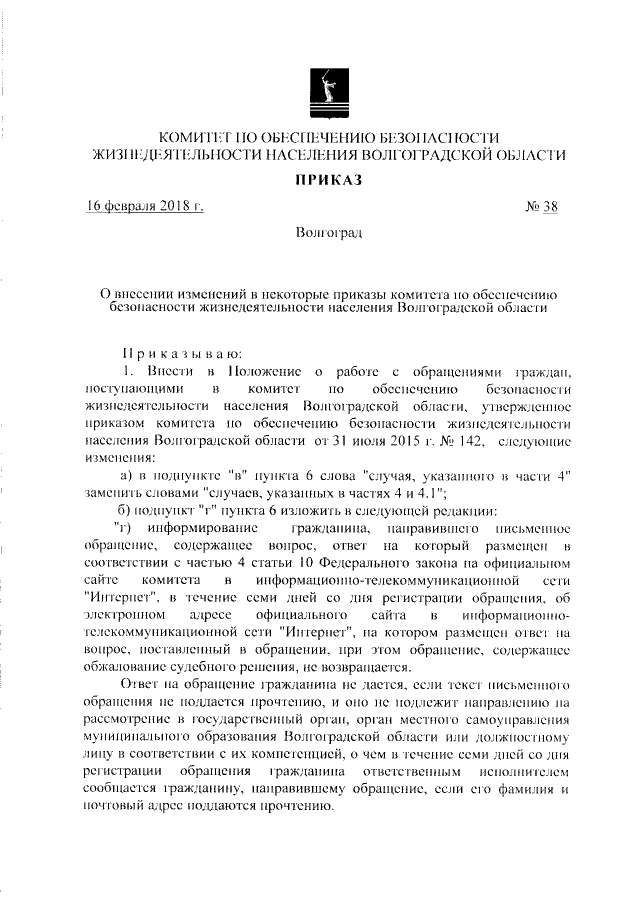 КОМИТЕТ ПО ОБЕСПЕЧЕНИЮ БЕЗОПАСНОСТИ ЖИЗНЕДЕЯТЕЛЬНОСТИ НАСЕЛЕНИЯ ВОЛГОГРАДСКОЙ ОБЛАСТИ

ПРИКАЗ

16 февраля 2018 г. № 38

Волгоград

О внесении изменений в некоторые приказы комитета по обеспечению безопасности жизнедеятельности населения Волгоградской области

Приказываю:

1. Внести в Положение о работе с обращениями граждан, поступающими в комитет по обеспечению безопасности жизнедеятельности населения Волгоградской области, утвержденное приказом комитета по обеспечению безопасности жизнедеятельности населения Волгоградской области от 31 июля 2015 г. № 142, следующие изменения:

а) в подпункте "в" пункта 6 слова "случая, указанного в части 4" заменить словами "случаев, указанных в частях 4 и 4.1";

б) подпункт "г" пункта 6 изложить в следующей редакции:

"г) информирование гражданина, направившего письменное обращение, содержащее вопрос, ответ на который размещен в соответствии с частью 4 статьи 10 Федерального закона на официальном сайте комитета в информационно-телекоммуникационной сети "Интернет", в течение семи дней со дня регистрации обращения, об электронном адресе официального сайта в информационно-телекоммуникационной сети "Интернет", на котором размещен ответ на вопрос, поставленный в обращении, при этом обращение, содержащее обжалование судебного решения, не возвращается.

Ответ на обращение гражданина не дается, если текст письменного обращения не поддается прочтению, и оно не подлежит направлению на рассмотрение в государственный орган, орган местного самоуправления муниципального образования Волгоградской области или должностному лицу в соответствии с их компетенцией, о чем в течение семи дней со дня регистрации обращения гражданина ответственным исполнителем сообщается гражданину, направившему обращение, если его фамилия и почтовый адрес поддаются прочтению.